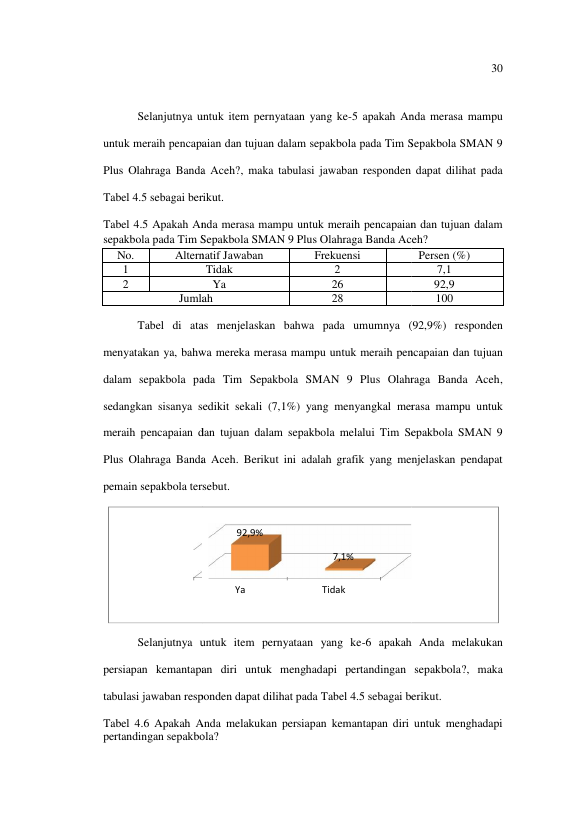 30

Selanjutnya untuk item pernyataan yang ke-5 apakah Anda merasa mampu untuk meraih pencapaian dan tujuan dalam sepakbola pada Tim Sepakbola SMAN 9 Plus Olahraga Banda Aceh?, maka tabulasi jawaban responden dapat dilihat pada Tabel 4.5 sebagai berikut.

Tabel 4.5 Apakah Anda merasa mampu untuk meraih pencapaian dan tujuan dalam sepakbola pada Tim Sepakbola SMAN 9 Plus Olahraga Banda Aceh?

| No. | Alternatif Jawaban | Frekuensi | Persen (%) |
|---|---|---|---|
| 1 | Tidak | 2 | 7,1 |
| 2 | Ya | 26 | 92,9 |
| Jumlah | | 28 | 100 |

Tabel di atas menjelaskan bahwa pada umumnya (92,9%) responden menyatakan ya, bahwa mereka merasa mampu untuk meraih pencapaian dan tujuan dalam sepakbola pada Tim Sepakbola SMAN 9 Plus Olahraga Banda Aceh, sedangkan sisanya sedikit sekali (7,1%) yang menyangkal merasa mampu untuk meraih pencapaian dan tujuan dalam sepakbola melalui Tim Sepakbola SMAN 9 Plus Olahraga Banda Aceh. Berikut ini adalah grafik yang menjelaskan pendapat pemain sepakbola tersebut.

92,9%
7,1%
Ya
Tidak

Selanjutnya untuk item pernyataan yang ke-6 apakah Anda melakukan persiapan kemantapan diri untuk menghadapi pertandingan sepakbola?, maka tabulasi jawaban responden dapat dilihat pada Tabel 4.5 sebagai berikut.

Tabel 4.6 Apakah Anda melakukan persiapan kemantapan diri untuk menghadapi pertandingan sepakbola?